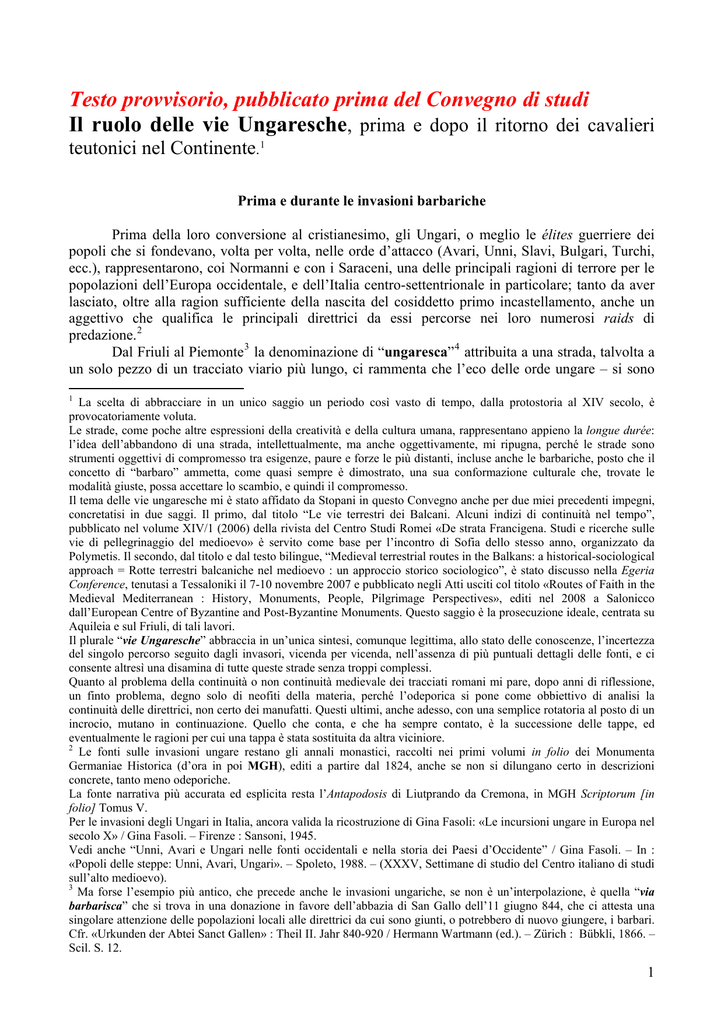 Testo provvisorio, pubblicato prima del Convegno di studi
Il ruolo delle vie Ungaresche, prima e dopo il ritorno dei cavalieri teutonici nel Continente.$^1$

Prima e durante le invasioni barbariche

Prima della loro conversione al cristianesimo, gli Ungari, o meglio le élites guerriere dei popoli che si fondevano, volta per volta, nelle orde d'attacco (Avari, Unni, Slavi, Bulgari, Turchi, ecc.), rappresentarono, coi Normanni e con i Saraceni, una delle principali ragioni di terrore per le popolazioni dell'Europa occidentale, e dell'Italia centro-settentrionale in particolare; tanto da aver lasciato, oltre alla ragion sufficiente della nascita del cosiddetto primo incastellamento, anche un aggettivo che qualifica le principali direttrici da essi percorse nei loro numerosi raids di predazione.$^2$

Dal Friuli al Piemonte$^3$ la denominazione di "ungaresca"$^4$ attribuita a una strada, talvolta a un solo pezzo di un tracciato viario più lungo, ci rammenta che l'eco delle orde ungare – si sono

$^1$ La scelta di abbracciare in un unico saggio un periodo così vasto di tempo, dalla protostoria al XIV secolo, è provocatoriamente voluta.
Le strade, come poche altre espressioni della creatività e della cultura umana, rappresentano appieno la longue durée: l'idea dell'abbandono di una strada, intellettualmente, ma anche oggettivamente, mi ripugna, perché le strade sono strumenti oggettivi di compromesso tra esigenze, paure e forze le più distanti, incluse anche le barbariche, posto che il concetto di "barbaro" ammetta, come quasi sempre è dimostrato, una sua conformazione culturale che, trovate le modalità giuste, possa accettare lo scambio, e quindi il compromesso.
Il tema delle vie ungaresche mi è stato affidato da Stopani in questo Convegno anche per due miei precedenti impegni, concretatisi in due saggi. Il primo, dal titolo "Le vie terrestri dei Balcani. Alcuni indizi di continuità nel tempo", pubblicato nel volume XIV/1 (2006) della rivista del Centro Studi Romei «De strata Francigena. Studi e ricerche sulle vie di pellegrinaggio del medioevo» è servito come base per l'incontro di Sofia dello stesso anno, organizzato da Polymetis. Il secondo, dal titolo e dal testo bilingue, "Medieval terrestrial routes in the Balkans: a historical-sociological approach = Rotte terrestri balcaniche nel medioevo : un approccio storico sociologico", è stato discusso nella Egeria Conference, tenutasi a Tessaloniki il 7-10 novembre 2007 e pubblicato negli Atti usciti col titolo «Routes of Faith in the Medieval Mediterranean : History, Monuments, People, Pilgrimage Perspectives», editi nel 2008 a Salonicco dall'European Centre of Byzantine and Post-Byzantine Monuments. Questo saggio è la prosecuzione ideale, centrata su Aquileia e sul Friuli, di tali lavori.
Il plurale "vie Ungaresche" abbraccia in un'unica sintesi, comunque legittima, allo stato delle conoscenze, l'incertezza del singolo percorso seguito dagli invasori, vicenda per vicenda, nell'assenza di più puntuali dettagli delle fonti, e ci consente altresì una disamina di tutte queste strade senza troppi complessi.
Quanto al problema della continuità o non continuità medievale dei tracciati romani mi pare, dopo anni di riflessione, un finto problema, degno solo di neofiti della materia, perché l'odeporica si pone come obbiettivo di analisi la continuità delle direttrici, non certo dei manufatti. Questi ultimi, anche adesso, con una semplice rotatoria al posto di un incrocio, mutano in continuazione. Quello che conta, e che ha sempre contato, è la successione delle tappe, ed eventualmente le ragioni per cui una tappa è stata sostituita da altra viciniore.
$^2$ Le fonti sulle invasioni ungare restano gli annali monastici, raccolti nei primi volumi in folio dei Monumenta Germaniae Historica (d'ora in poi MGH), editi a partire dal 1824, anche se non si dilungano certo in descrizioni concrete, tanto meno odeporiche.
La fonte narrativa più accurata ed esplicita resta l'Antapodosis di Liutprando da Cremona, in MGH Scriptorum [in folio] Tomus V.
Per le invasioni degli Ungari in Italia, ancora valida la ricostruzione di Gina Fasoli: «Le incursioni ungare in Europa nel secolo X» / Gina Fasoli. – Firenze : Sansoni, 1945.
Vedi anche "Unni, Avari e Ungari nelle fonti occidentali e nella storia dei Paesi d'Occidente" / Gina Fasoli. – In : «Popoli delle steppe: Unni, Avari, Ungari». – Spoleto, 1988. – (XXXV, Settimane di studio del Centro italiano di studi sull'alto medioevo).
$^3$ Ma forse l'esempio più antico, che precede anche le invasioni ungariche, se non è un'interpolazione, è quella "via barbarisca" che si trova in una donazione in favore dell'abbazia di San Gallo dell'11 giugno 844, che ci attesta una singolare attenzione delle popolazioni locali alle direttrici da cui sono giunti, o potrebbero di nuovo giungere, i barbari. Cfr. «Urkunden der Abtei Sanct Gallen» : Theil II. Jahr 840-920 / Hermann Wartmann (ed.). – Zürich : Bübkli, 1866. – Scil. S. 12.

1